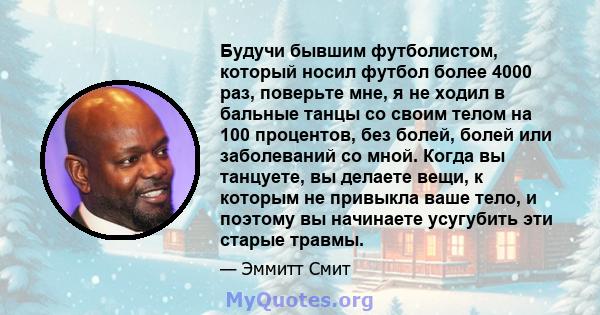 Будучи бывшим футболистом, который носил футбол более 4000 раз, поверьте мне, я не ходил в бальные танцы со своим телом на 100 процентов, без болей, болей или заболеваний со мной. Когда вы танцуете, вы делаете вещи, к которым не привыкла ваше тело, и поэтому вы начинаете усугубить эти старые травмы.

— Эммитт Смит

MyQuotes.org